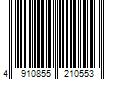 4 910855 210553